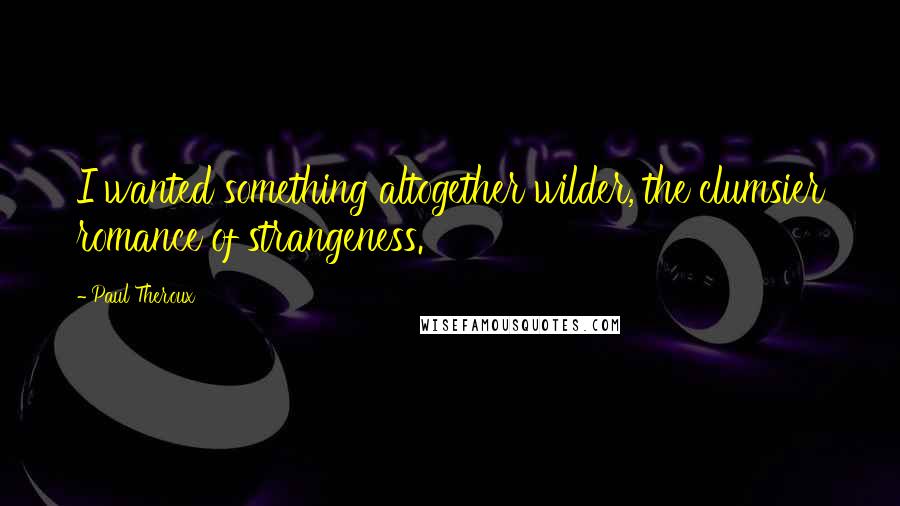 I wanted something altogether wilder, the clumsier romance of strangeness.

- Paul Theroux

WISEFAMOUSQUOTES.COM